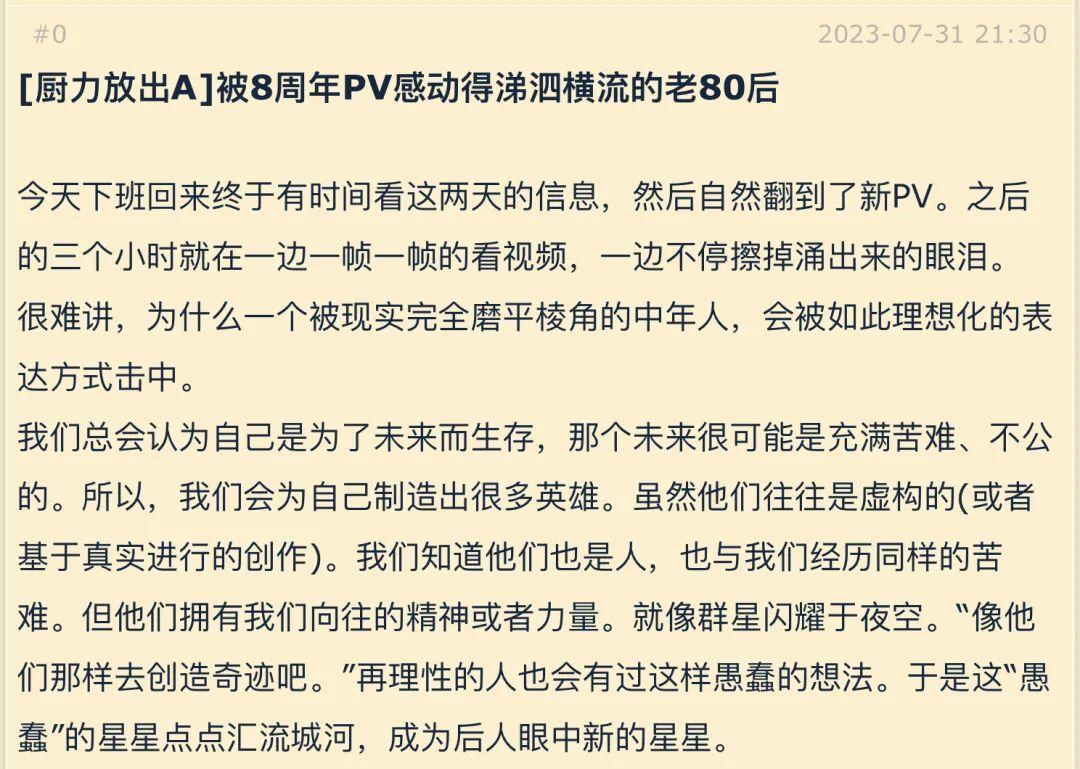 #0 2023-07-31 21:30

[厨力放出A]被8周年PV感动得涕泗横流的老80后

今天下班回来终于有时间看这两天的信息，然后自然翻到了新PV。之后的三个小时就在一边一帧一帧的看视频，一边不停擦掉涌出来的眼泪。很难讲，为什么一个被现实完全磨平棱角的中年人，会被如此理想化的表达方式击中。
我们总会认为自己是为了未来而生存，那个未来很可能是充满苦难、不公的。所以，我们会为自己制造出很多英雄。虽然他们往往是虚构的(或者基于真实进行的创作)。我们知道他们也是人，也与我们经历同样的苦难。但他们拥有我们向往的精神或者力量。就像群星闪耀于夜空。“像他们那样去创造奇迹吧。”再理性的人也会有过这样愚蠢的想法。于是这“愚蠢”的星星点点汇流城河，成为后人眼中新的星星。